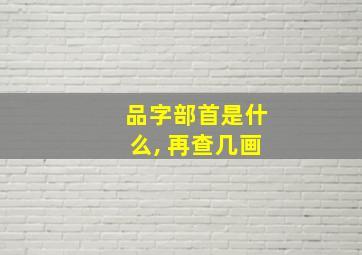 品字部首是什么, 再查几画